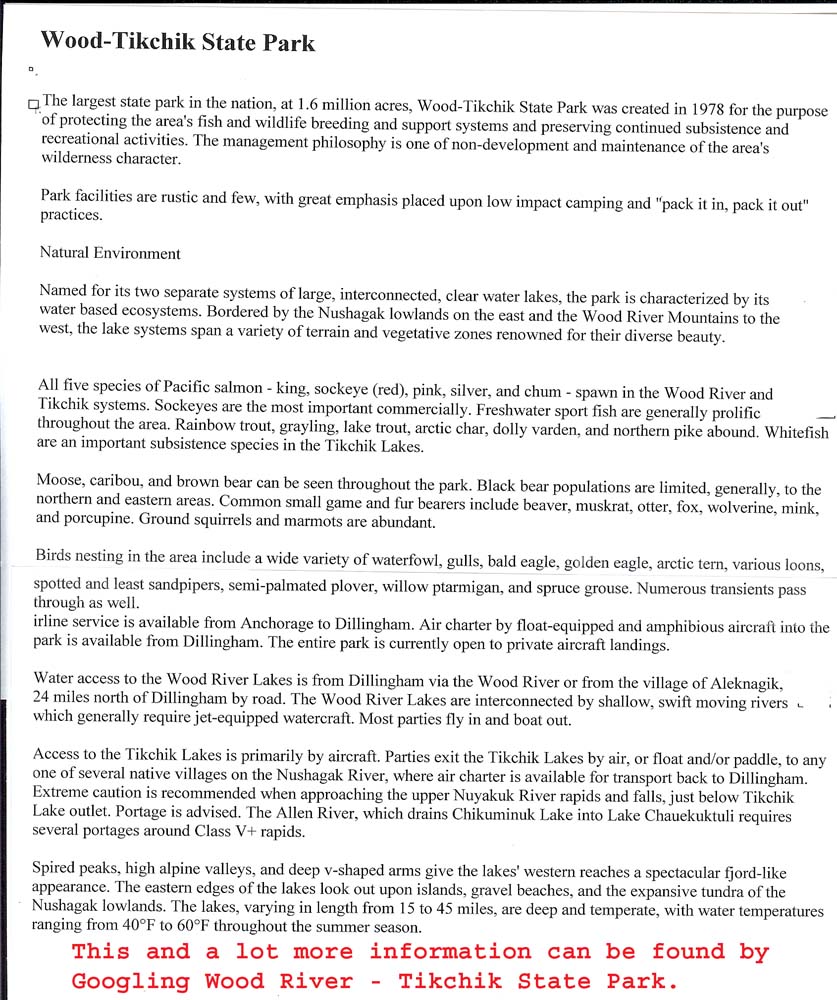 Wood-Tikchik State Park

The largest state park in the nation, at 1.6 million acres, Wood-Tikchik State Park was created in 1978 for the purpose of protecting the area's fish and wildlife breeding and support systems and preserving continued subsistence and recreational activities. The management philosophy is one of non-development and maintenance of the area's wilderness character.

Park facilities are rustic and few, with great emphasis placed upon low impact camping and "pack it in, pack it out" practices.

Natural Environment

Named for its two separate systems of large, interconnected, clear water lakes, the park is characterized by its water based ecosystems. Bordered by the Nushagak lowlands on the east and the Wood River Mountains to the west, the lake systems span a variety of terrain and vegetative zones renowned for their diverse beauty.

All five species of Pacific salmon - king, sockeye (red), pink, silver, and chum - spawn in the Wood River and Tikchik systems. Sockeyes are the most important commercially. Freshwater sport fish are generally prolific throughout the area. Rainbow trout, grayling, lake trout, arctic char, dolly varden, and northern pike abound. Whitefish are an important subsistence species in the Tikchik Lakes.

Moose, caribou, and brown bear can be seen throughout the park. Black bear populations are limited, generally, to the northern and eastern areas. Common small game and fur bearers include beaver, muskrat, otter, fox, wolverine, mink, and porcupine. Ground squirrels and marmots are abundant.

Birds nesting in the area include a wide variety of waterfowl, gulls, bald eagle, golden eagle, arctic tern, various loons, spotted and least sandpipers, semi-palmated plover, willow ptarmigan, and spruce grouse. Numerous transients pass through as well.
irline service is available from Anchorage to Dillingham. Air charter by float-equipped and amphibious aircraft into the park is available from Dillingham. The entire park is currently open to private aircraft landings.

Water access to the Wood River Lakes is from Dillingham via the Wood River or from the village of Aleknagik, 24 miles north of Dillingham by road. The Wood River Lakes are interconnected by shallow, swift moving rivers which generally require jet-equipped watercraft. Most parties fly in and boat out.

Access to the Tikchik Lakes is primarily by aircraft. Parties exit the Tikchik Lakes by air, or float and/or paddle, to any one of several native villages on the Nushagak River, where air charter is available for transport back to Dillingham. Extreme caution is recommended when approaching the upper Nuyakuk River rapids and falls, just below Tikchik Lake outlet. Portage is advised. The Allen River, which drains Chikuminuk Lake into Lake Chauekuktuli requires several portages around Class V+ rapids.

Spired peaks, high alpine valleys, and deep v-shaped arms give the lakes' western reaches a spectacular fjord-like appearance. The eastern edges of the lakes look out upon islands, gravel beaches, and the expansive tundra of the Nushagak lowlands. The lakes, varying in length from 15 to 45 miles, are deep and temperate, with water temperatures ranging from 40°F to 60°F throughout the summer season.

This and a lot more information can be found by Googling Wood River - Tikchik State Park.